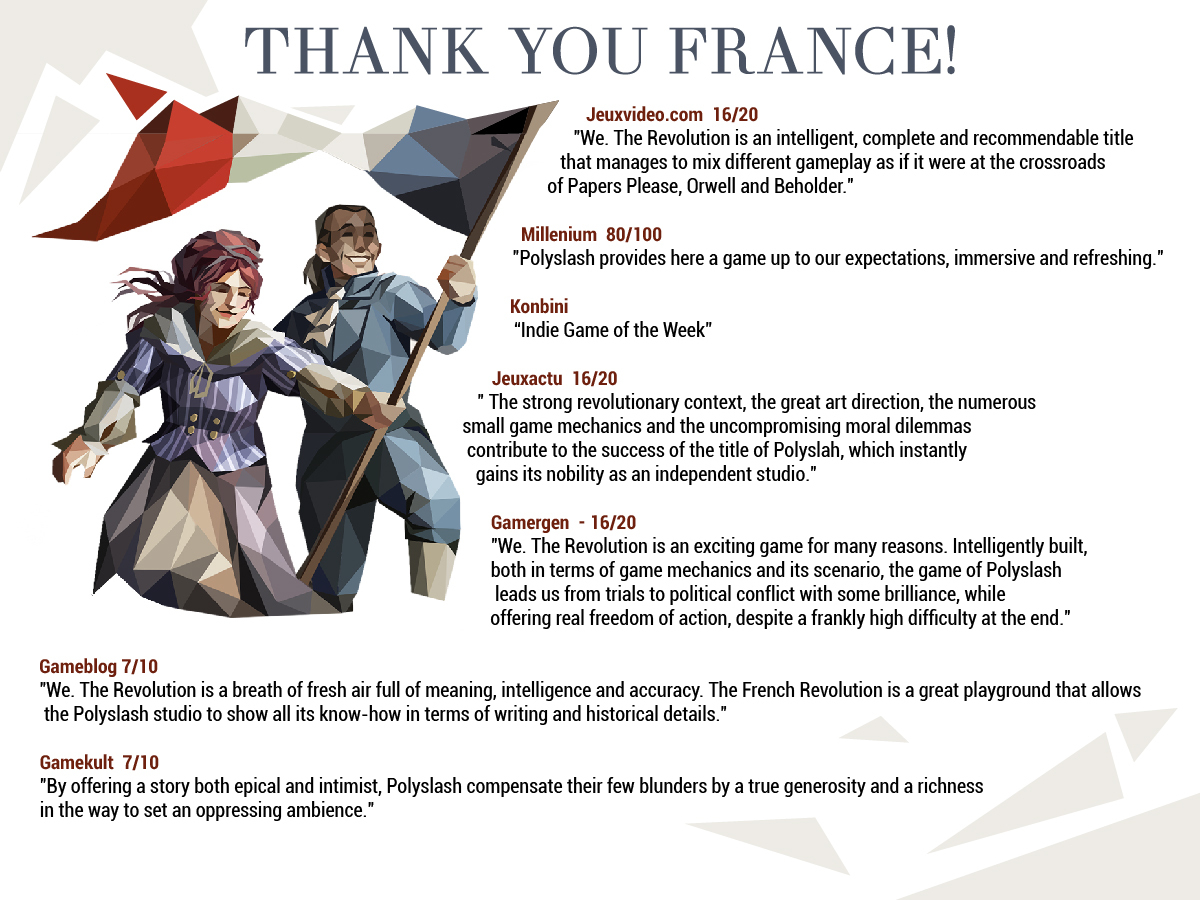 THANK YOU FRANCE!

Jeuxvideo.com 16/20
"We. The Revolution is an intelligent, complete and recommendable title that manages to mix different gameplay as if it were at the crossroads of Papers Please, Orwell and Beholder."

Millenium 80/100
"Polyslash provides here a game up to our expectations, immersive and refreshing."

Konbini
"Indie Game of the Week"

Jeuxactu 16/20
" The strong revolutionary context, the great art direction, the numerous small game mechanics and the uncompromising moral dilemmas contribute to the success of the title of Polyslah, which instantly gains its nobility as an independent studio."

Gamergen - 16/20
"We. The Revolution is an exciting game for many reasons. Intelligently built, both in terms of game mechanics and its scenario, the game of Polyslash leads us from trials to political conflict with some brilliance, while offering real freedom of action, despite a frankly high difficulty at the end."

Gameblog 7/10
"We. The Revolution is a breath of fresh air full of meaning, intelligence and accuracy. The French Revolution is a great playground that allows the Polyslash studio to show all its know-how in terms of writing and historical details."

Gamekult 7/10
"By offering a story both epical and intimist, Polyslash compensate their few blunders by a true generosity and a richness in the way to set an oppressing ambience."